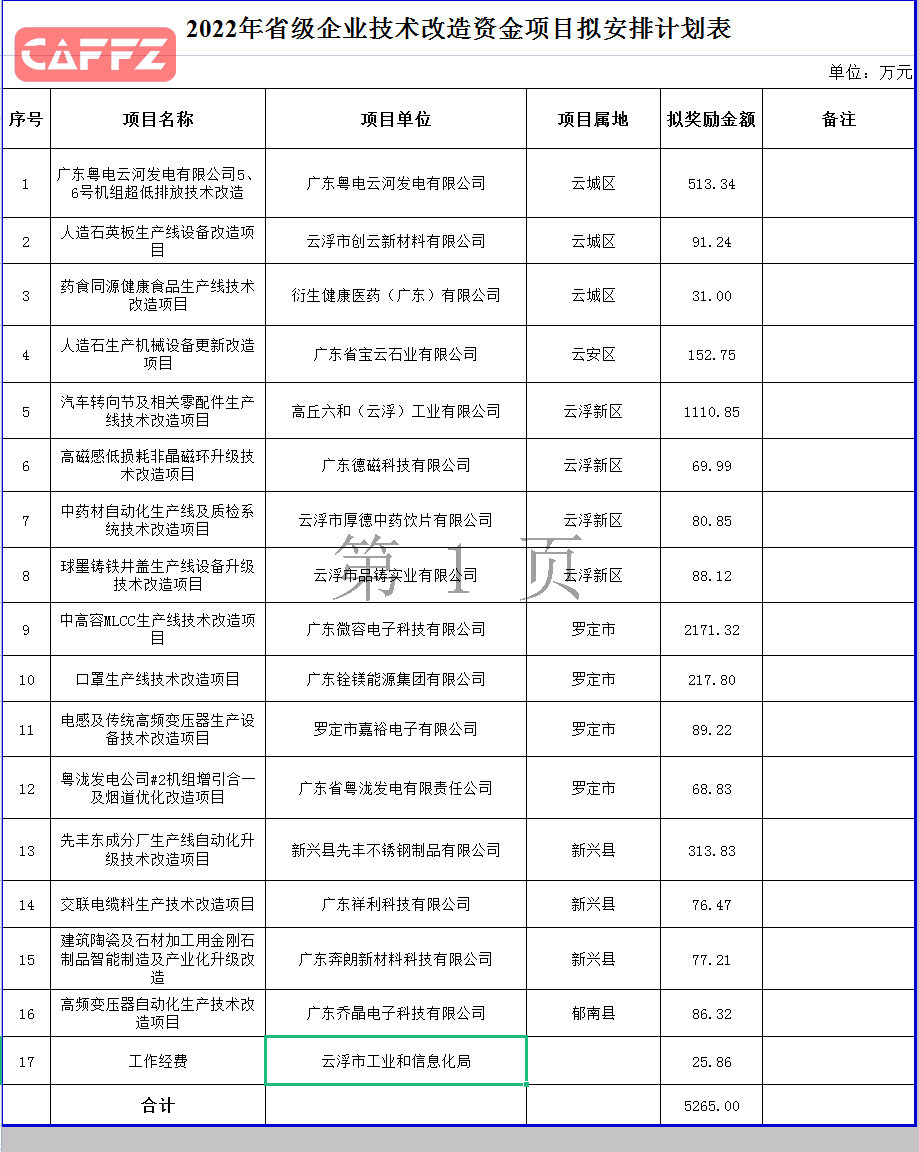 CAFFZ

2022年省级企业技术改造资金项目拟安排计划表

单位：万元

| 序号 | 项目名称 | 项目单位 | 项目属地 | 拟奖励金额 | 备注 |
|---|---|---|---|---|---|
| 1 | 广东粤电云河发电有限公司5、6号机组超低排放技术改造 | 广东粤电云河发电有限公司 | 云城区 | 513.34 | |
| 2 | 人造石英板生产线设备改造项目 | 云浮市创云新材料有限公司 | 云城区 | 91.24 | |
| 3 | 药食同源健康食品生产线技术改造项目 | 衍生健康医药（广东）有限公司 | 云城区 | 31.00 | |
| 4 | 人造石生产机械设备更新改造项目 | 广东省宝云石业有限公司 | 云安区 | 152.75 | |
| 5 | 汽车转向节及相关零配件生产线技术改造项目 | 高丘六和（云浮）工业有限公司 | 云浮新区 | 1110.85 | |
| 6 | 高磁感低损耗非晶磁环升级技术改造项目 | 广东德磁科技有限公司 | 云浮新区 | 69.99 | |
| 7 | 中药材自动化生产线及质检系统技术改造项目 | 云浮市厚德中药饮片有限公司 | 云浮新区 | 80.85 | |
| 8 | 球墨铸铁井盖生产线设备升级技术改造项目 | 云浮市晶铸实业有限公司 | 云浮新区 | 88.12 | |
| 9 | 中高容MLCC生产线技术改造项目 | 广东微容电子科技有限公司 | 罗定市 | 2171.32 | |
| 10 | 口罩生产线技术改造项目 | 广东铨镁能源集团有限公司 | 罗定市 | 217.80 | |
| 11 | 电感及传统高频变压器生产设备技术改造项目 | 罗定市嘉裕电子有限公司 | 罗定市 | 89.22 | |
| 12 | 粤泷发电公司#2机组增引合一及烟道优化改造项目 | 广东省粤泷发电有限责任公司 | 罗定市 | 68.83 | |
| 13 | 先丰东成分厂生产线自动化升级技术改造项目 | 新兴县先丰不锈钢制品有限公司 | 新兴县 | 313.83 | |
| 14 | 交联电缆料生产技术改造项目 | 广东祥利科技有限公司 | 新兴县 | 76.47 | |
| 15 | 建筑陶瓷及石材加工用金刚石制品智能制造及产业化升级改造 | 广东奔朗新材料科技有限公司 | 新兴县 | 77.21 | |
| 16 | 高频变压器自动化生产技术改造项目 | 广东乔晶电子科技有限公司 | 郁南县 | 86.32 | |
| 17 | 工作经费 | 云浮市工业和信息化局 | | 25.86 | |
| | 合计 | | | 5265.00 | |

第 1 页